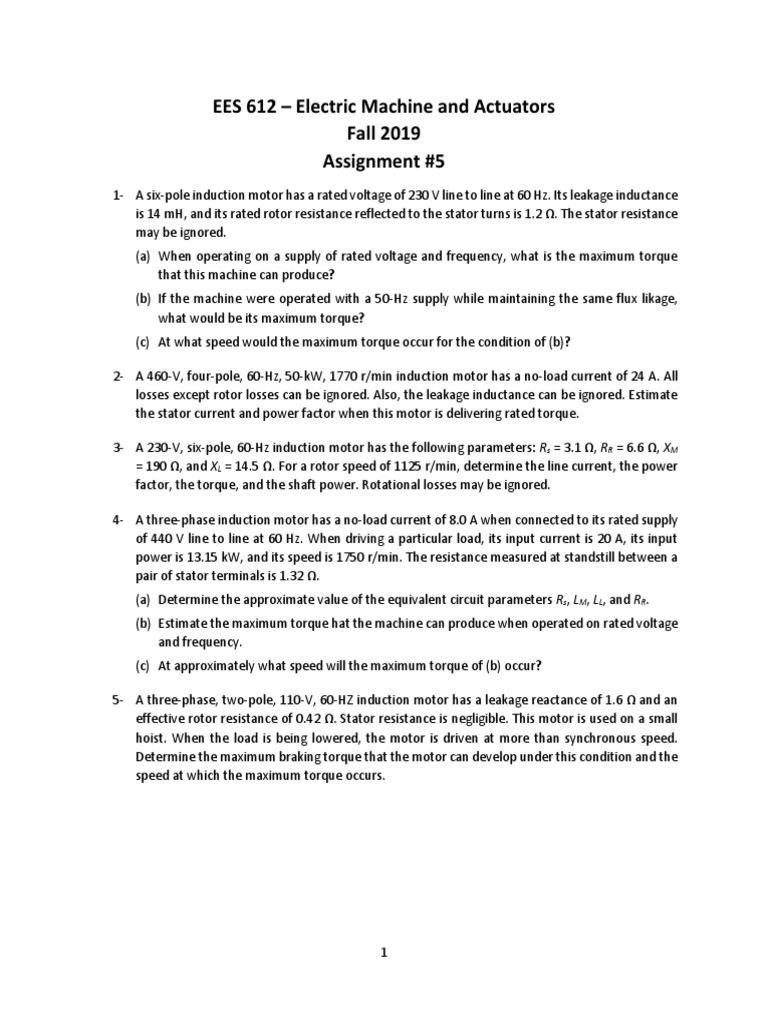 EES 612 – Electric Machine and Actuators
Fall 2019
Assignment #5

1- A six-pole induction motor has a rated voltage of 230 V line to line at 60 Hz. Its leakage inductance is 14 mH, and its rated rotor resistance reflected to the stator turns is 1.2 Ω. The stator resistance may be ignored.

(a) When operating on a supply of rated voltage and frequency, what is the maximum torque that this machine can produce?

(b) If the machine were operated with a 50-Hz supply while maintaining the same flux likage, what would be its maximum torque?

(c) At what speed would the maximum torque occur for the condition of (b)?

2- A 460-V, four-pole, 60-Hz, 50-kW, 1770 r/min induction motor has a no-load current of 24 A. All losses except rotor losses can be ignored. Also, the leakage inductance can be ignored. Estimate the stator current and power factor when this motor is delivering rated torque.

3- A 230-V, six-pole, 60-Hz induction motor has the following parameters: $R_s$ = 3.1 Ω, $R_R$ = 6.6 Ω, $X_M$ = 190 Ω, and $X_L$ = 14.5 Ω. For a rotor speed of 1125 r/min, determine the line current, the power factor, the torque, and the shaft power. Rotational losses may be ignored.

4- A three-phase induction motor has a no-load current of 8.0 A when connected to its rated supply of 440 V line to line at 60 Hz. When driving a particular load, its input current is 20 A, its input power is 13.15 kW, and its speed is 1750 r/min. The resistance measured at standstill between a pair of stator terminals is 1.32 Ω.

(a) Determine the approximate value of the equivalent circuit parameters $R_s$, $L_M$, $L_L$, and $R_R$.

(b) Estimate the maximum torque hat the machine can produce when operated on rated voltage and frequency.

(c) At approximately what speed will the maximum torque of (b) occur?

5- A three-phase, two-pole, 110-V, 60-HZ induction motor has a leakage reactance of 1.6 Ω and an effective rotor resistance of 0.42 Ω. Stator resistance is negligible. This motor is used on a small hoist. When the load is being lowered, the motor is driven at more than synchronous speed. Determine the maximum braking torque that the motor can develop under this condition and the speed at which the maximum torque occurs.

1